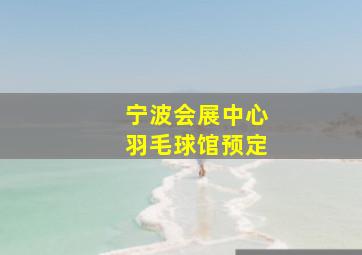 宁波会展中心
羽毛球馆预定